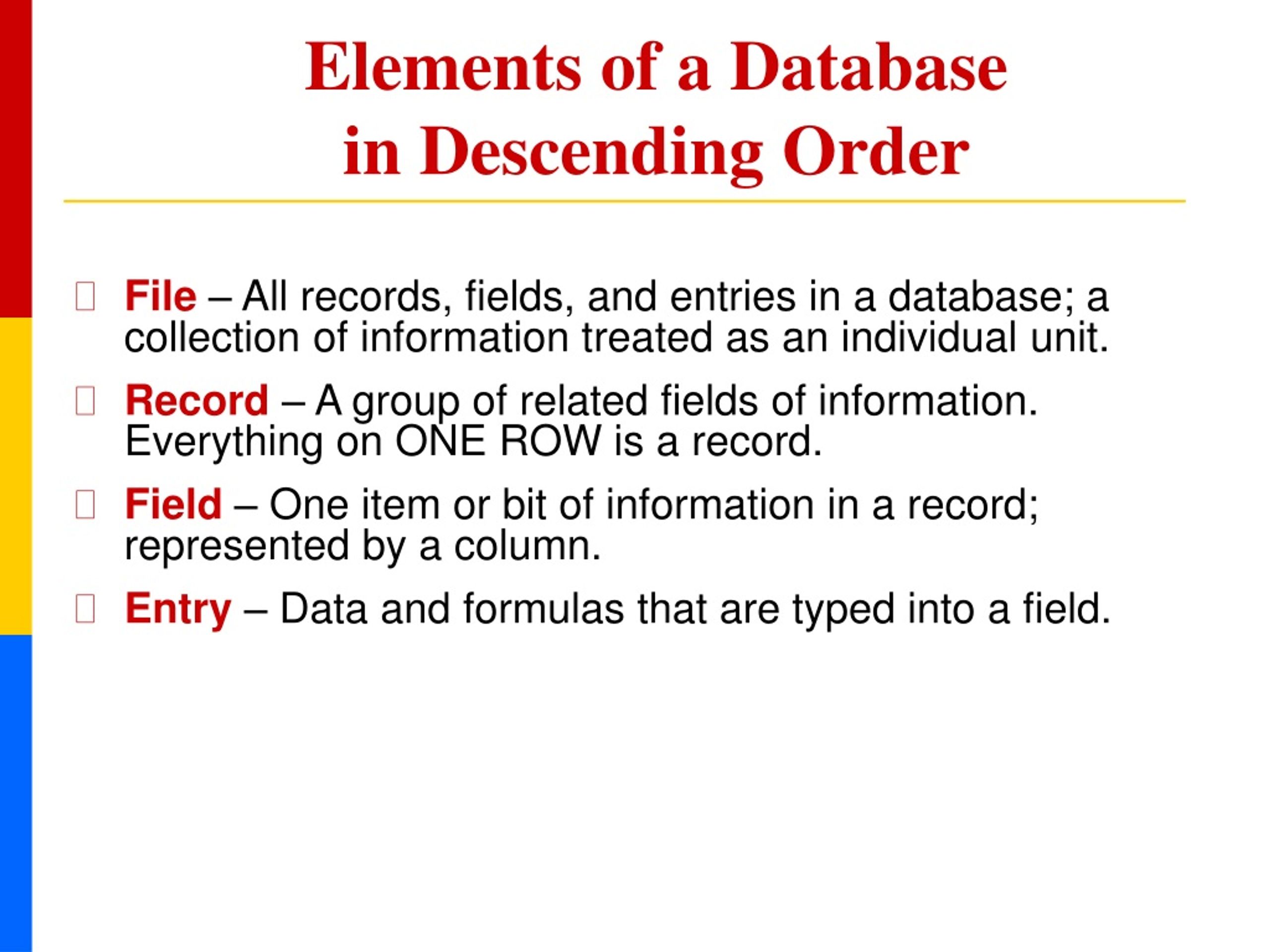 Elements of a Database in Descending Order

File – All records, fields, and entries in a database; a collection of information treated as an individual unit.

Record – A group of related fields of information. Everything on ONE ROW is a record.

Field – One item or bit of information in a record; represented by a column.

Entry – Data and formulas that are typed into a field.